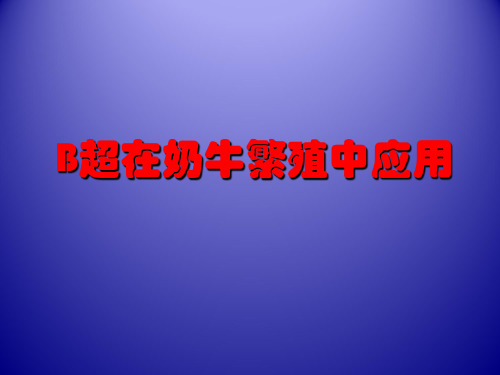 B超在奶牛繁殖中应用